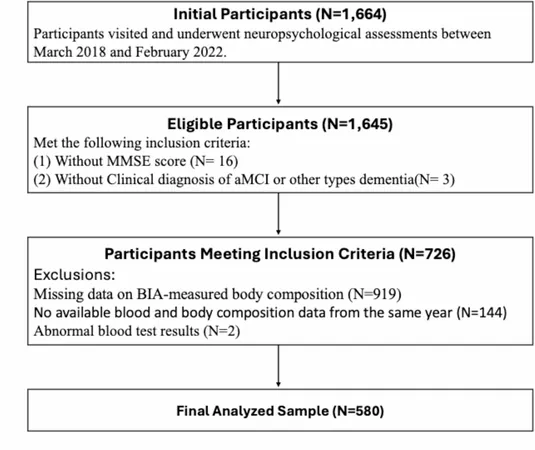 Initial Participants (N=1,664)
Participants visited and underwent neuropsychological assessments between March 2018 and February 2022.

Eligible Participants (N=1,645)
Met the following inclusion criteria:
(1) Without MMSE score (N= 16)
(2) Without Clinical diagnosis of aMCI or other types dementia(N= 3)

Participants Meeting Inclusion Criteria (N=726)
Exclusions:
Missing data on BIA-measured body composition (N=919)
No available blood and body composition data from the same year (N=144)
Abnormal blood test results (N=2)

Final Analyzed Sample (N=580)